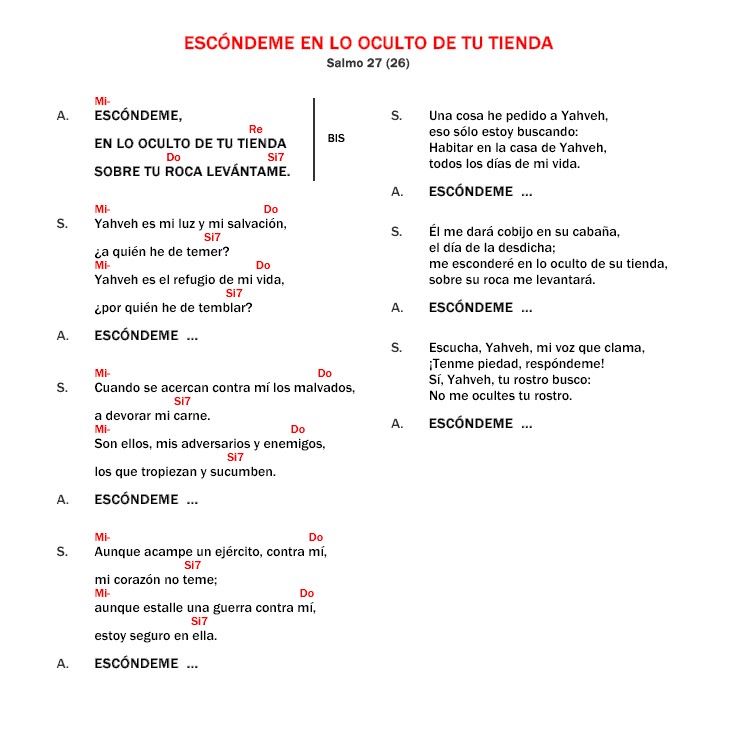 ESCÓNDEME EN LO OCULTO DE TU TIENDA
Salmo 27 (26)

Mi-
A. ESCÓNDEME,
Re
EN LO OCULTO DE TU TIENDA
Do Si7
SOBRE TU ROCA LEVÁNTAME.
BIS

Mi- Do
S. Yahveh es mi luz y mi salvación,
Si7
¿a quién he de temer?
Mi- Do
Yahveh es el refugio de mi vida,
Si7
¿por quién he de temblar?

A. ESCÓNDEME ...

Mi- Do
S. Cuando se acercan contra mí los malvados,
Si7
a devorar mi carne.
Mi- Do
Son ellos, mis adversarios y enemigos,
Si7
los que tropiezan y sucumben.

A. ESCÓNDEME ...

Mi- Do
S. Aunque acampe un ejército, contra mí,
Si7
mi corazón no teme;
Mi- Do
aunque estalle una guerra contra mí,
Si7
estoy seguro en ella.

A. ESCÓNDEME ...

S. Una cosa he pedido a Yahveh,
eso sólo estoy buscando:
Habitar en la casa de Yahveh,
todos los días de mi vida.

A. ESCÓNDEME ...

S. Él me dará cobijo en su cabaña,
el día de la desdicha;
me esconderé en lo oculto de su tienda,
sobre su roca me levantará.

A. ESCÓNDEME ...

S. Escucha, Yahveh, mi voz que clama,
¡Tenme piedad, respóndeme!
Sí, Yahveh, tu rostro busco:
No me ocultes tu rostro.

A. ESCÓNDEME ...